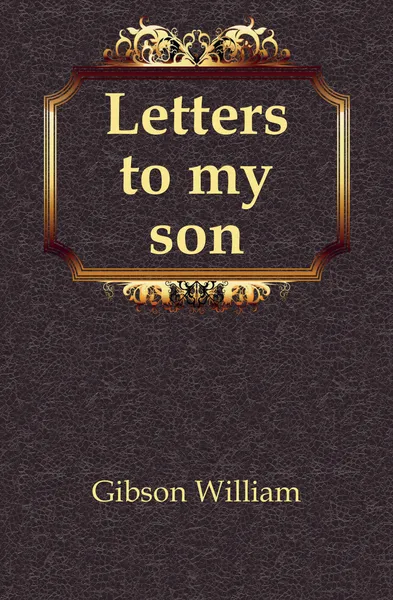 Letters to my son

Gibson William